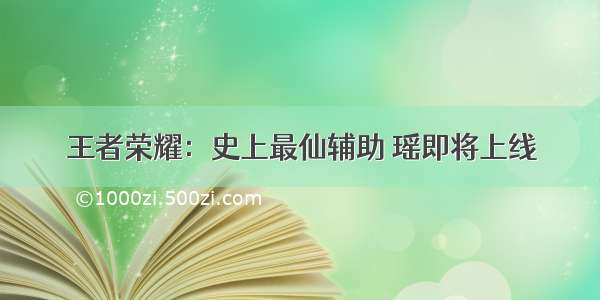 王者荣耀：史上最仙辅助 瑶即将上线

©1000zi.500zi.com